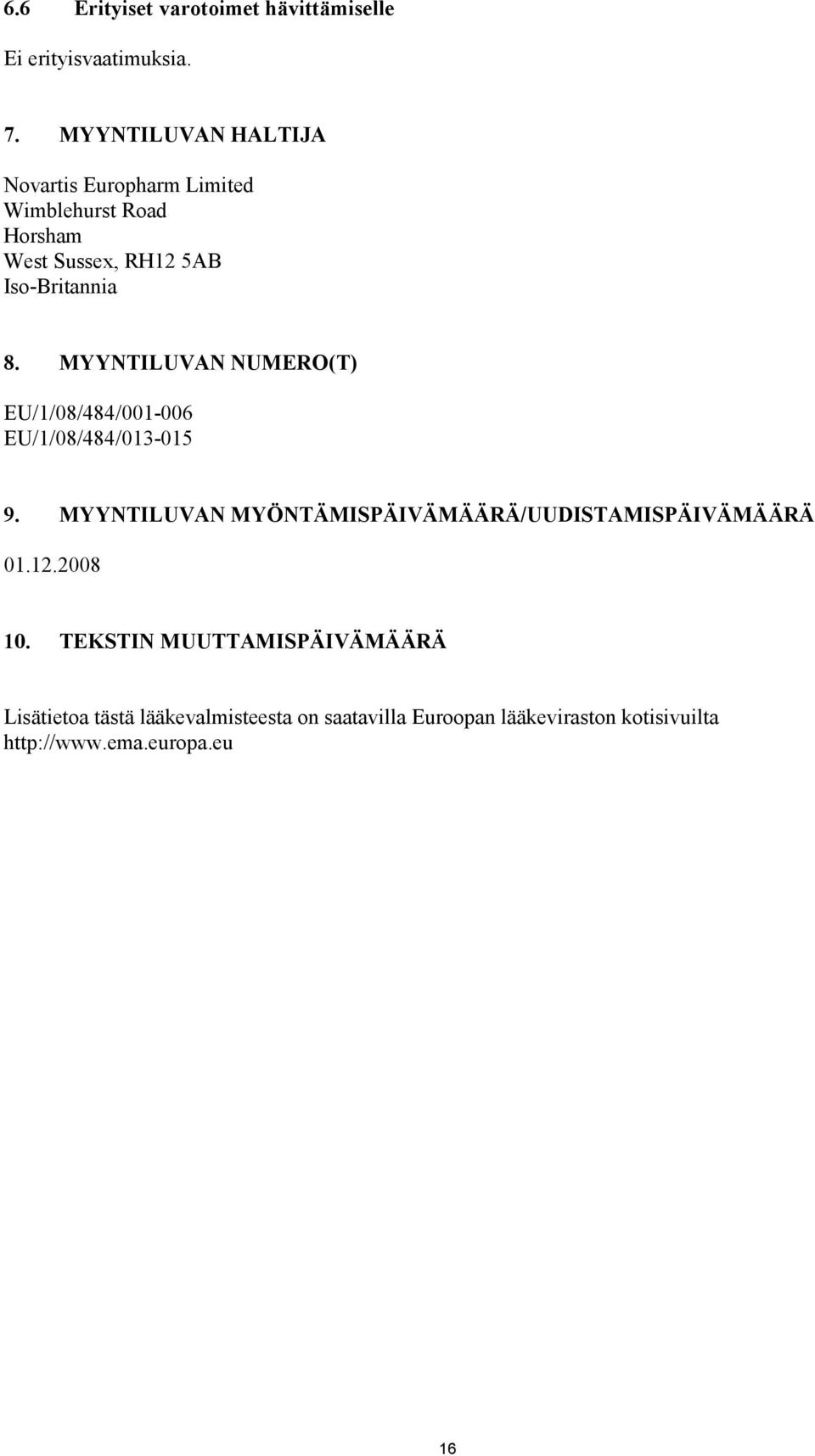 6.6 Erityiset varotoimet hävittämiselle

Ei erityisvaatimuksia.

7. MYYNTILUVAN HALTIJA

Novartis Europharm Limited
Wimblehurst Road
Horsham
West Sussex, RH12 5AB
Iso-Britannia

8. MYYNTILUVAN NUMERO(T)

EU/1/08/484/001-006
EU/1/08/484/013-015

9. MYYNTILUVAN MYÖNTÄMISPÄIVÄMÄÄRÄ/UUDISTAMISPÄIVÄMÄÄRÄ

01.12.2008

10. TEKSTIN MUUTTAMISPÄIVÄMÄÄRÄ

Lisätietoa tästä lääkevalmisteesta on saatavilla Euroopan lääkeviraston kotisivuilta http://www.ema.europa.eu

16